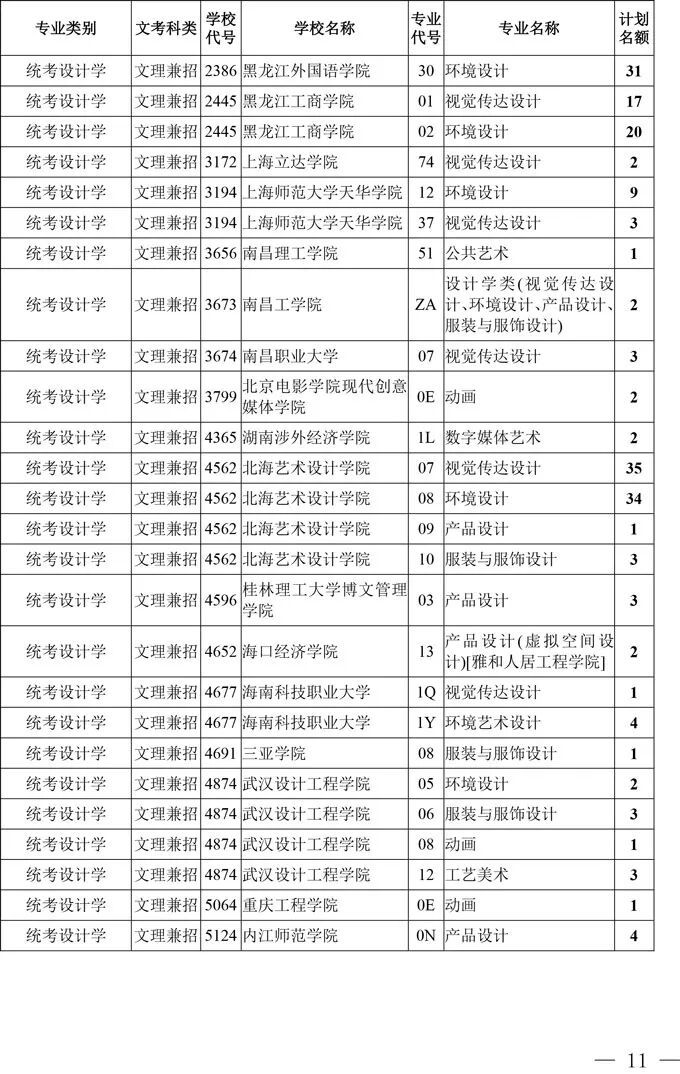 | 专业类别 | 文考科类 | 学校代号 | 学校名称 | 专业代号 | 专业名称 | 计划名额 |
|---|---|---|---|---|---|---|
| 统考设计学 | 文理兼招 | 2386 | 黑龙江外国语学院 | 30 | 环境设计 | 31 |
| 统考设计学 | 文理兼招 | 2445 | 黑龙江工商学院 | 01 | 视觉传达设计 | 17 |
| 统考设计学 | 文理兼招 | 2445 | 黑龙江工商学院 | 02 | 环境设计 | 20 |
| 统考设计学 | 文理兼招 | 3172 | 上海立达学院 | 74 | 视觉传达设计 | 2 |
| 统考设计学 | 文理兼招 | 3194 | 上海师范大学天华学院 | 12 | 环境设计 | 9 |
| 统考设计学 | 文理兼招 | 3194 | 上海师范大学天华学院 | 37 | 视觉传达设计 | 3 |
| 统考设计学 | 文理兼招 | 3656 | 南昌理工学院 | 51 | 公共艺术 | 1 |
| 统考设计学 | 文理兼招 | 3673 | 南昌工学院 | ZA | 设计学类(视觉传达设计、环境设计、产品设计、服装与服饰设计) | 2 |
| 统考设计学 | 文理兼招 | 3674 | 南昌职业大学 | 07 | 视觉传达设计 | 3 |
| 统考设计学 | 文理兼招 | 3799 | 北京电影学院现代创意媒体学院 | 0E | 动画 | 2 |
| 统考设计学 | 文理兼招 | 4365 | 湖南涉外经济学院 | 1L | 数字媒体艺术 | 2 |
| 统考设计学 | 文理兼招 | 4562 | 北海艺术设计学院 | 07 | 视觉传达设计 | 35 |
| 统考设计学 | 文理兼招 | 4562 | 北海艺术设计学院 | 08 | 环境设计 | 34 |
| 统考设计学 | 文理兼招 | 4562 | 北海艺术设计学院 | 09 | 产品设计 | 1 |
| 统考设计学 | 文理兼招 | 4562 | 北海艺术设计学院 | 10 | 服装与服饰设计 | 3 |
| 统考设计学 | 文理兼招 | 4596 | 桂林理工大学博文管理学院 | 03 | 产品设计 | 3 |
| 统考设计学 | 文理兼招 | 4652 | 海口经济学院 | 13 | 产品设计(虚拟空间设计)[雅和人居工程学院] | 2 |
| 统考设计学 | 文理兼招 | 4677 | 海南科技职业大学 | 1Q | 视觉传达设计 | 1 |
| 统考设计学 | 文理兼招 | 4677 | 海南科技职业大学 | 1Y | 环境艺术设计 | 4 |
| 统考设计学 | 文理兼招 | 4691 | 三亚学院 | 08 | 服装与服饰设计 | 1 |
| 统考设计学 | 文理兼招 | 4874 | 武汉设计工程学院 | 05 | 环境设计 | 2 |
| 统考设计学 | 文理兼招 | 4874 | 武汉设计工程学院 | 06 | 服装与服饰设计 | 3 |
| 统考设计学 | 文理兼招 | 4874 | 武汉设计工程学院 | 08 | 动画 | 1 |
| 统考设计学 | 文理兼招 | 4874 | 武汉设计工程学院 | 12 | 工艺美术 | 3 |
| 统考设计学 | 文理兼招 | 5064 | 重庆工程学院 | 0E | 动画 | 1 |
| 统考设计学 | 文理兼招 | 5124 | 内江师范学院 | 0N | 产品设计 | 4 |

— 11 —